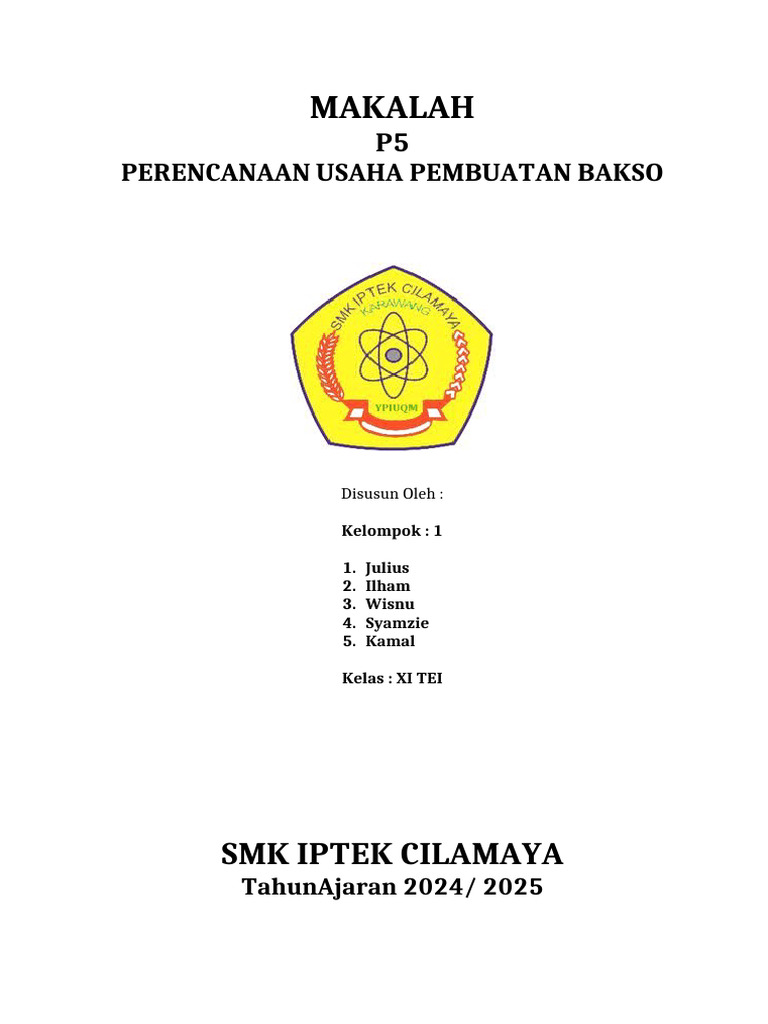 MAKALAH
P5
PERENCANAAN USAHA PEMBUATAN BAKSO

SMK IPTEK CILAMAYA
KARAWANG
YPIUQM

Disusun Oleh :

Kelompok : 1

1. Julius
2. Ilham
3. Wisnu
4. Syamzie
5. Kamal

Kelas : XI TEI

SMK IPTEK CILAMAYA
TahunAjaran 2024/ 2025